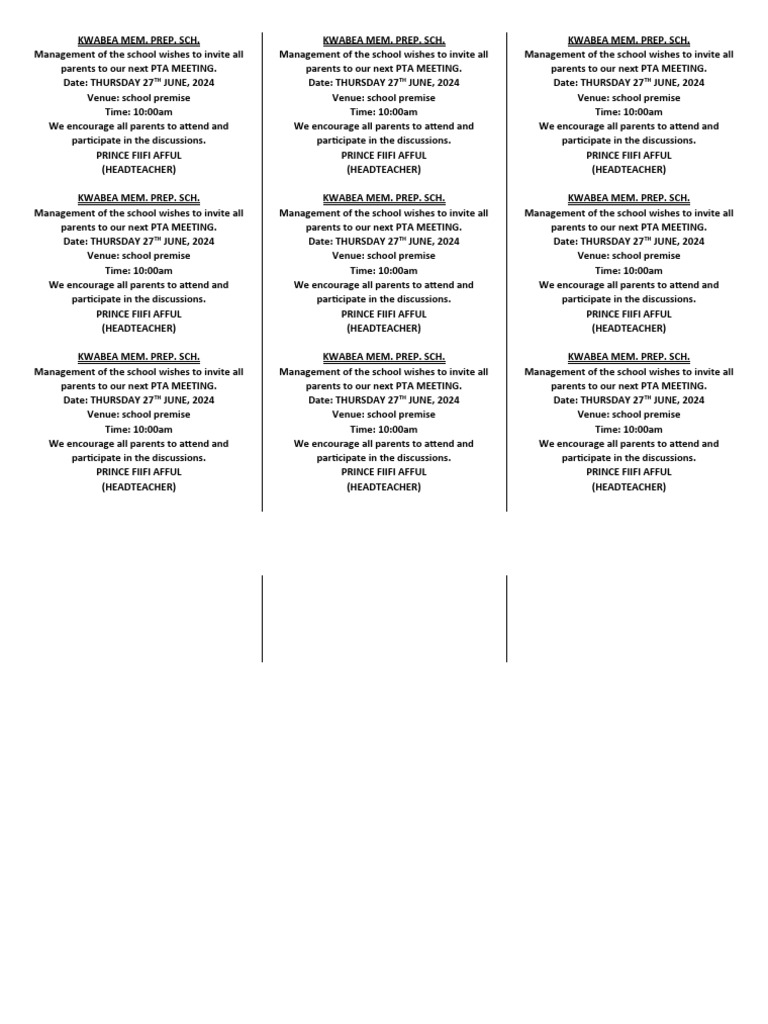 KWABEA MEM. PREP. SCH.
Management of the school wishes to invite all parents to our next PTA MEETING.
Date: THURSDAY 27$^{TH}$ JUNE, 2024
Venue: school premise
Time: 10:00am
We encourage all parents to attend and participate in the discussions.
PRINCE FIIFI AFFUL
(HEADTEACHER)

KWABEA MEM. PREP. SCH.
Management of the school wishes to invite all parents to our next PTA MEETING.
Date: THURSDAY 27$^{TH}$ JUNE, 2024
Venue: school premise
Time: 10:00am
We encourage all parents to attend and participate in the discussions.
PRINCE FIIFI AFFUL
(HEADTEACHER)

KWABEA MEM. PREP. SCH.
Management of the school wishes to invite all parents to our next PTA MEETING.
Date: THURSDAY 27$^{TH}$ JUNE, 2024
Venue: school premise
Time: 10:00am
We encourage all parents to attend and participate in the discussions.
PRINCE FIIFI AFFUL
(HEADTEACHER)

KWABEA MEM. PREP. SCH.
Management of the school wishes to invite all parents to our next PTA MEETING.
Date: THURSDAY 27$^{TH}$ JUNE, 2024
Venue: school premise
Time: 10:00am
We encourage all parents to attend and participate in the discussions.
PRINCE FIIFI AFFUL
(HEADTEACHER)

KWABEA MEM. PREP. SCH.
Management of the school wishes to invite all parents to our next PTA MEETING.
Date: THURSDAY 27$^{TH}$ JUNE, 2024
Venue: school premise
Time: 10:00am
We encourage all parents to attend and participate in the discussions.
PRINCE FIIFI AFFUL
(HEADTEACHER)

KWABEA MEM. PREP. SCH.
Management of the school wishes to invite all parents to our next PTA MEETING.
Date: THURSDAY 27$^{TH}$ JUNE, 2024
Venue: school premise
Time: 10:00am
We encourage all parents to attend and participate in the discussions.
PRINCE FIIFI AFFUL
(HEADTEACHER)

KWABEA MEM. PREP. SCH.
Management of the school wishes to invite all parents to our next PTA MEETING.
Date: THURSDAY 27$^{TH}$ JUNE, 2024
Venue: school premise
Time: 10:00am
We encourage all parents to attend and participate in the discussions.
PRINCE FIIFI AFFUL
(HEADTEACHER)

KWABEA MEM. PREP. SCH.
Management of the school wishes to invite all parents to our next PTA MEETING.
Date: THURSDAY 27$^{TH}$ JUNE, 2024
Venue: school premise
Time: 10:00am
We encourage all parents to attend and participate in the discussions.
PRINCE FIIFI AFFUL
(HEADTEACHER)

KWABEA MEM. PREP. SCH.
Management of the school wishes to invite all parents to our next PTA MEETING.
Date: THURSDAY 27$^{TH}$ JUNE, 2024
Venue: school premise
Time: 10:00am
We encourage all parents to attend and participate in the discussions.
PRINCE FIIFI AFFUL
(HEADTEACHER)